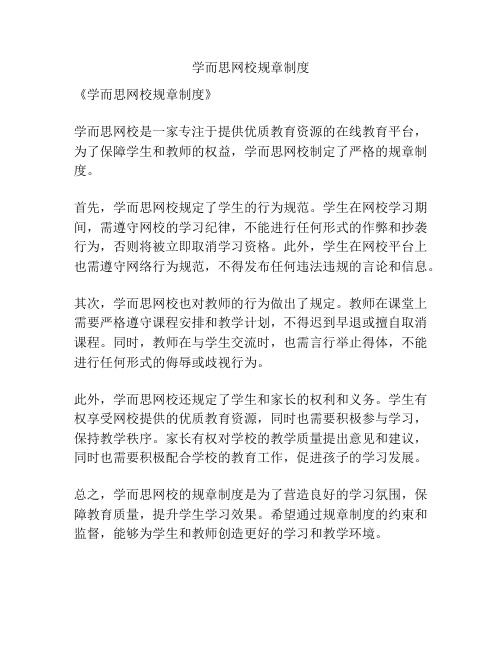 学而思网校规章制度

《学而思网校规章制度》

学而思网校是一家专注于提供优质教育资源的在线教育平台，为了保障学生和教师的权益，学而思网校制定了严格的规章制度。

首先，学而思网校规定了学生的行为规范。学生在网校学习期间，需遵守网校的学习纪律，不能进行任何形式的作弊和抄袭行为，否则将被立即取消学习资格。此外，学生在网校平台上也需遵守网络行为规范，不得发布任何违法违规的言论和信息。

其次，学而思网校也对教师的行为做出了规定。教师在课堂上需要严格遵守课程安排和教学计划，不得迟到早退或擅自取消课程。同时，教师在与学生交流时，也需言行举止得体，不能进行任何形式的侮辱或歧视行为。

此外，学而思网校还规定了学生和家长的权利和义务。学生有权享受网校提供的优质教育资源，同时也需要积极参与学习，保持教学秩序。家长有权对学校的教学质量提出意见和建议，同时也需要积极配合学校的教育工作，促进孩子的学习发展。

总之，学而思网校的规章制度是为了营造良好的学习氛围，保障教育质量，提升学生学习效果。希望通过规章制度的约束和监督，能够为学生和教师创造更好的学习和教学环境。